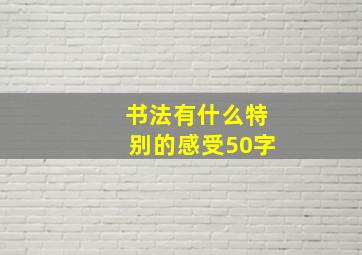 书法有什么特别的感受50字